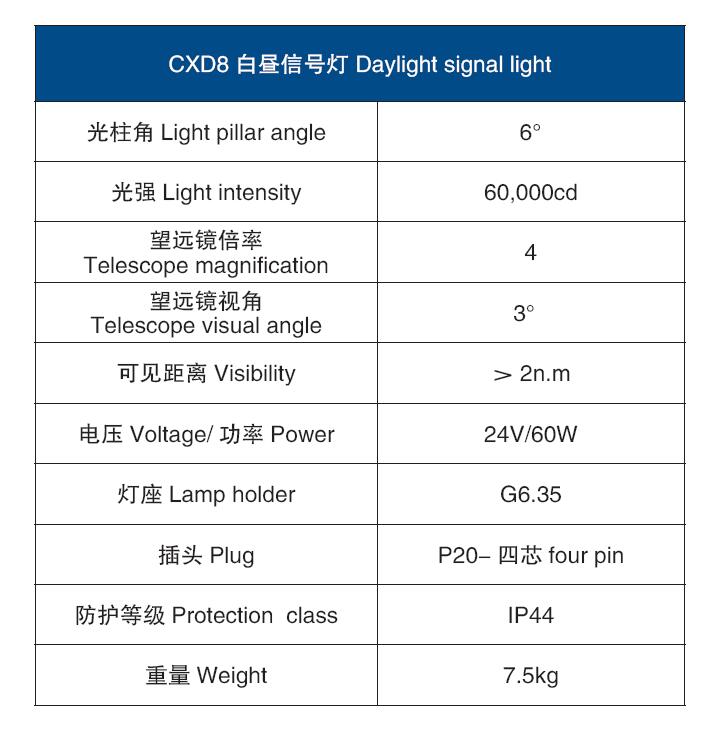 | CXD8 白昼信号灯 Daylight signal light | |
|---|---|
| 光柱角 Light pillar angle | 6° |
| 光强 Light intensity | 60,000cd |
| 望远镜倍率 Telescope magnification | 4 |
| 望远镜视角 Telescope visual angle | 3° |
| 可见距离 Visibility | > 2n.m |
| 电压 Voltage/ 功率 Power | 24V/60W |
| 灯座 Lamp holder | G6.35 |
| 插头 Plug | P20– 四芯 four pin |
| 防护等级 Protection class | IP44 |
| 重量 Weight | 7.5kg |